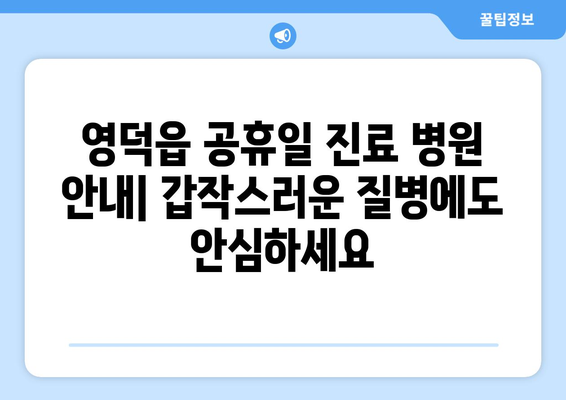 꿀팁정보

영덕읍 공휴일 진료 병원 안내| 갑작스러운 질병에도 안심하세요